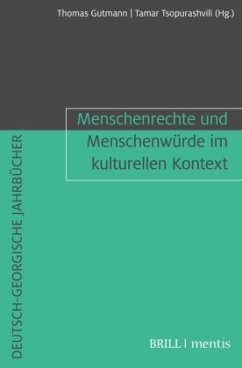 Thomas Gutmann | Tamar Tsopurashvili (Hg.)

Menschenrechte und Menschenwürde im kulturellen Kontext

DEUTSCH-GEORGISCHE JAHRBÜCHER

BRILL | mentis